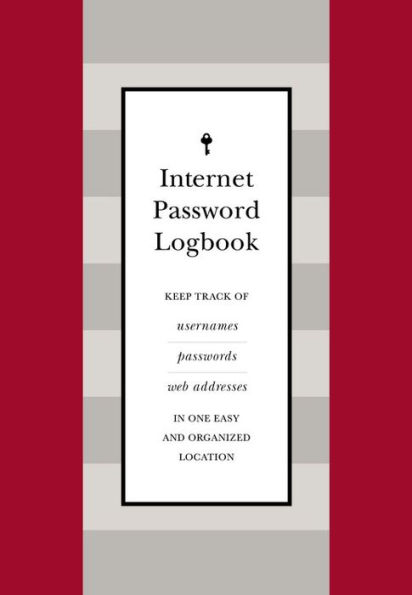 Internet Password Logbook

KEEP TRACK OF

usernames

passwords

web addresses

IN ONE EASY AND ORGANIZED LOCATION